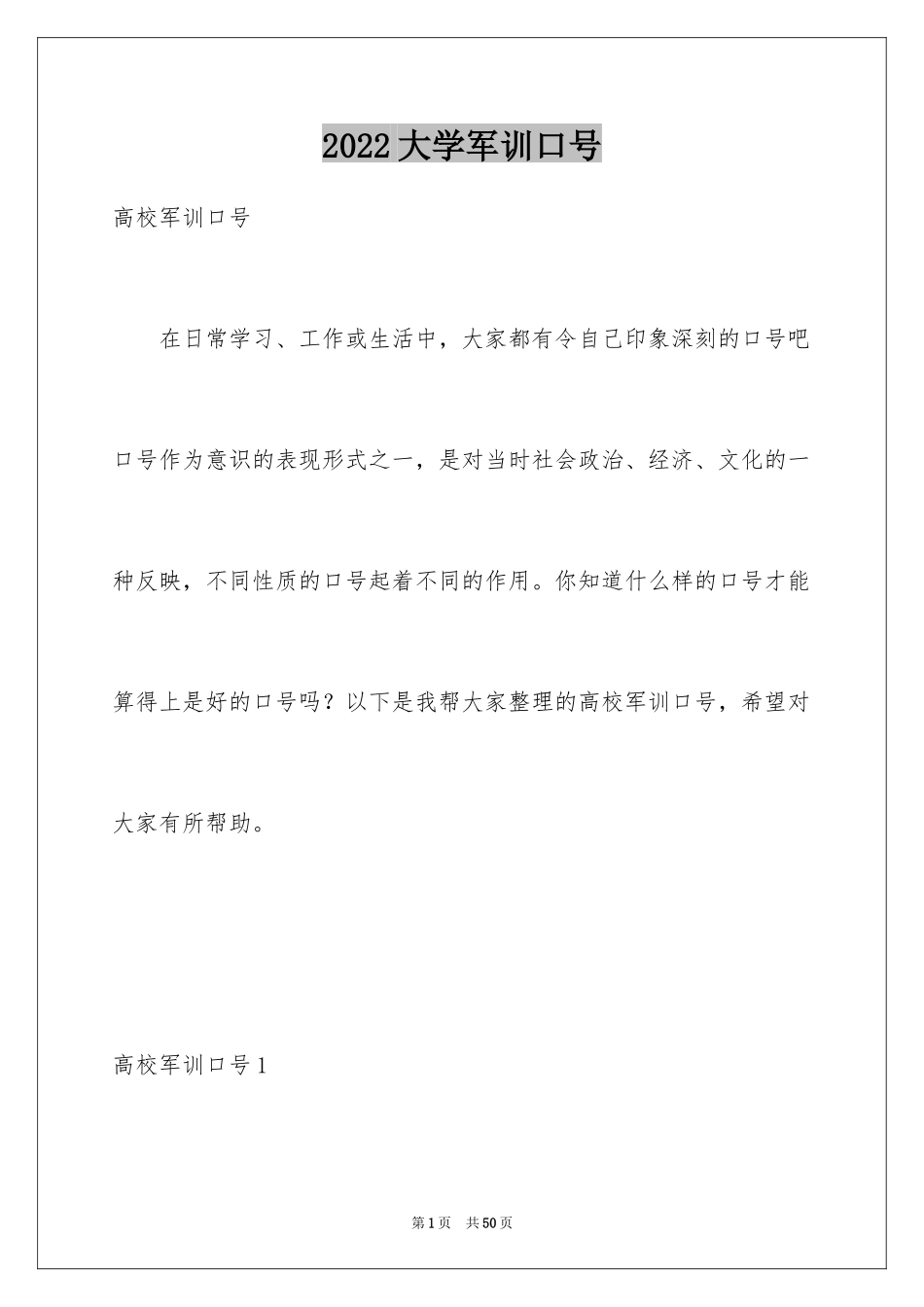 2022大学军训口号

高校军训口号

在日常学习、工作或生活中，大家都有令自己印象深刻的口号吧口号作为意识的表现形式之一，是对当时社会政治、经济、文化的一种反映，不同性质的口号起着不同的作用。你知道什么样的口号才能算得上是好的口号吗？以下是我帮大家整理的高校军训口号，希望对大家有所帮助。

高校军训口号1

第1页 共50页